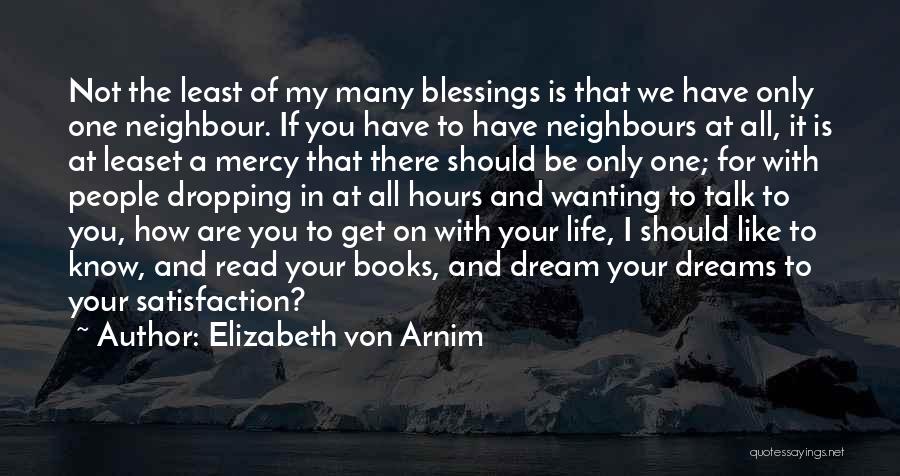 Not the least of my many blessings is that we have only one neighbour. If you have to have neighbours at all, it is at leaset a mercy that there should be only one; for with people dropping in at all hours and wanting to talk to you, how are you to get on with your life, I should like to know, and read your books, and dream your dreams to your satisfaction?

~ Author: Elizabeth von Arnim

quotessayings.net